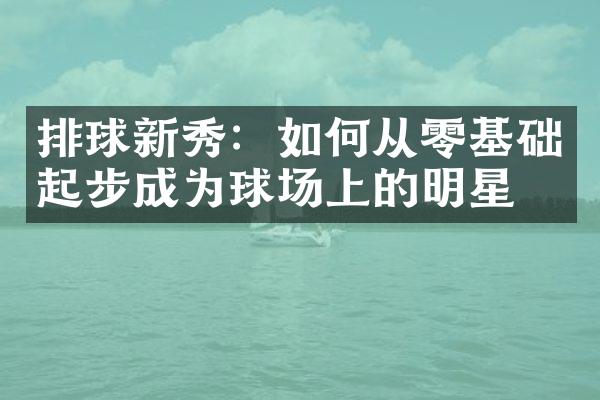 排球新秀：如何从零基础起步成为球场上的明星